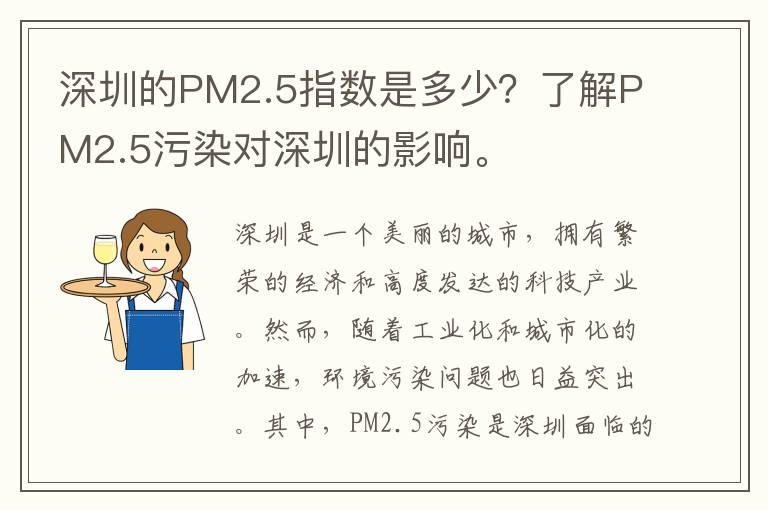 深圳的PM2.5指数是多少？了解PM2.5污染对深圳的影响。

深圳是一个美丽的城市，拥有繁荣的经济和高度发达的科技产业。然而，随着工业化和城市化的加速，环境污染问题也日益突出。其中，PM2.5污染是深圳面临的